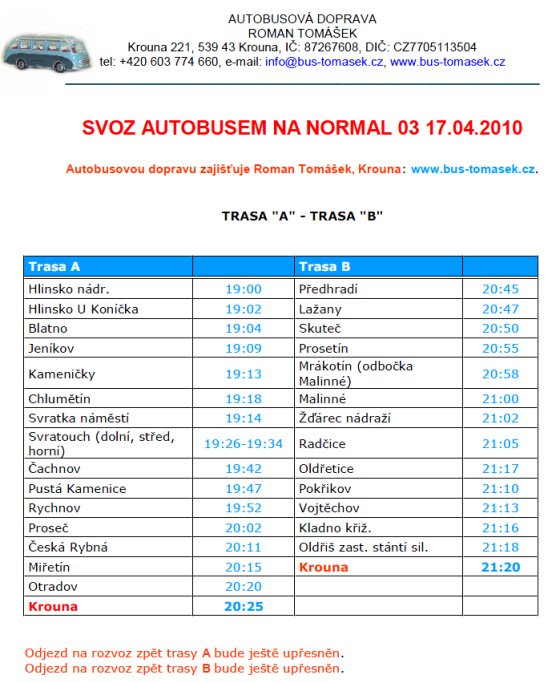 AUTOBUSOVÁ DOPRAVA
ROMAN TOMÁŠEK
Krouna 221, 539 43 Krouna, IČ: 87267608, DIČ: CZ7705113504
tel: +420 603 774 660, e-mail: info@bus-tomasek.cz, www.bus-tomasek.cz

SVOZ AUTOBUSEM NA NORMAL 03 17.04.2010

Autobusovou dopravu zajišťuje Roman Tomášek, Krouna: www.bus-tomasek.cz.

TRASA "A" - TRASA "B"

| Trasa A | | Trasa B | |
|---|---|---|---|
| Hlinsko nádr. | 19:00 | Předhradí | 20:45 |
| Hlinsko U Koníčka | 19:02 | Lažany | 20:47 |
| Blatno | 19:04 | Skuteč | 20:50 |
| Jeníkov | 19:09 | Prosetín | 20:55 |
| Kameničky | 19:13 | Mrákotín (odbočka Malinné) | 20:58 |
| Chlumětín | 19:18 | Malinné | 21:00 |
| Svratka náměstí | 19:14 | Žďárec nádraží | 21:02 |
| Svratouch (dolní, střed, horní) | 19:26-19:34 | Radčice | 21:05 |
| Čachnov | 19:42 | Oldřetice | 21:17 |
| Pustá Kamenice | 19:47 | Pokřikov | 21:10 |
| Rychnov | 19:52 | Vojtěchov | 21:13 |
| Proseč | 20:02 | Kladno kříž. | 21:16 |
| Česká Rybná | 20:11 | Oldřiš zast. stántí sil. | 21:18 |
| Miřetín | 20:15 | Krouna | 21:20 |
| Otradov | 20:20 | | |
| Krouna | 20:25 | | |

Odjezd na rozvoz zpět trasy A bude ještě upřesněn.
Odjezd na rozvoz zpět trasy B bude ještě upřesněn.